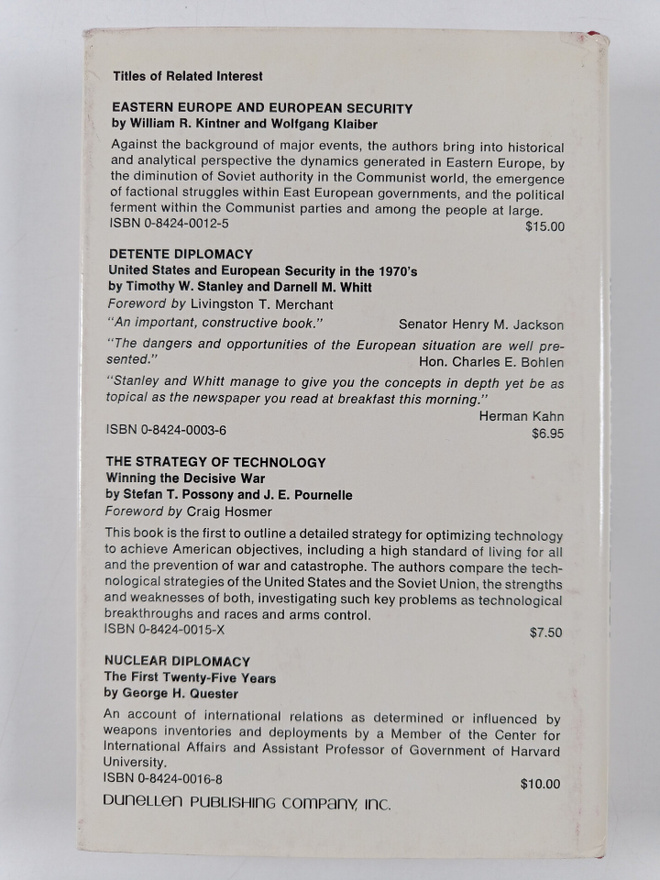 Titles of Related Interest

EASTERN EUROPE AND EUROPEAN SECURITY
by William R. Kintner and Wolfgang Klaiber

Against the background of major events, the authors bring into historical and analytical perspective the dynamics generated in Eastern Europe, by the diminution of Soviet authority in the Communist world, the emergence of factional struggles within East European governments, and the political ferment within the Communist parties and among the people at large.
ISBN 0-8424-0012-5
$15.00

DETENTE DIPLOMACY
United States and European Security in the 1970's
by Timothy W. Stanley and Darnell M. Whitt
Foreword by Livingston T. Merchant

"An important, constructive book."
Senator Henry M. Jackson

"The dangers and opportunities of the European situation are well presented."
Hon. Charles E. Bohlen

"Stanley and Whitt manage to give you the concepts in depth yet be as topical as the newspaper you read at breakfast this morning."
Herman Kahn
ISBN 0-8424-0003-6
$6.95

THE STRATEGY OF TECHNOLOGY
Winning the Decisive War
by Stefan T. Possony and J. E. Pournelle
Foreword by Craig Hosmer

This book is the first to outline a detailed strategy for optimizing technology to achieve American objectives, including a high standard of living for all and the prevention of war and catastrophe. The authors compare the technological strategies of the United States and the Soviet Union, the strengths and weaknesses of both, investigating such key problems as technological breakthroughs and races and arms control.
ISBN 0-8424-0015-X
$7.50

NUCLEAR DIPLOMACY
The First Twenty-Five Years
by George H. Quester

An account of international relations as determined or influenced by weapons inventories and deployments by a Member of the Center for International Affairs and Assistant Professor of Government of Harvard University.
ISBN 0-8424-0016-8
$10.00

DUNELLEN PUBLISHING COMPANY, INC.